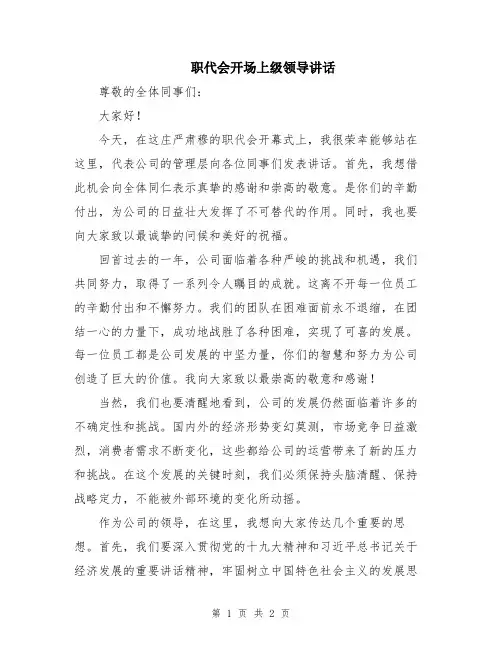 职代会开场上级领导讲话

尊敬的全体同事们：

大家好！

今天，在这庄严肃穆的职代会开幕式上，我很荣幸能够站在这里，代表公司的管理层向各位同事们发表讲话。首先，我想借此机会向全体同仁表示真挚的感谢和崇高的敬意。是你们的辛勤付出，为公司的日益壮大发挥了不可替代的作用。同时，我也要向大家致以最诚挚的问候和美好的祝福。

回首过去的一年，公司面临着各种严峻的挑战和机遇，我们共同努力，取得了一系列令人瞩目的成就。这离不开每一位员工的辛勤付出和不懈努力。我们的团队在困难面前永不退缩，在团结一心的力量下，成功地战胜了各种困难，实现了可喜的发展。每一位员工都是公司发展的中坚力量，你们的智慧和努力为公司创造了巨大的价值。我向大家致以最崇高的敬意和感谢！

当然，我们也要清醒地看到，公司的发展仍然面临着许多的不确定性和挑战。国内外的经济形势变幻莫测，市场竞争日益激烈，消费者需求不断变化，这些都给公司的运营带来了新的压力和挑战。在这个发展的关键时刻，我们必须保持头脑清醒、保持战略定力，不能被外部环境的变化所动摇。

作为公司的领导，在这里，我想向大家传达几个重要的思想。首先，我们要深入贯彻党的十九大精神和习近平总书记关于经济发展的重要讲话精神，牢固树立中国特色社会主义的发展思

第 1 页 共 2 页